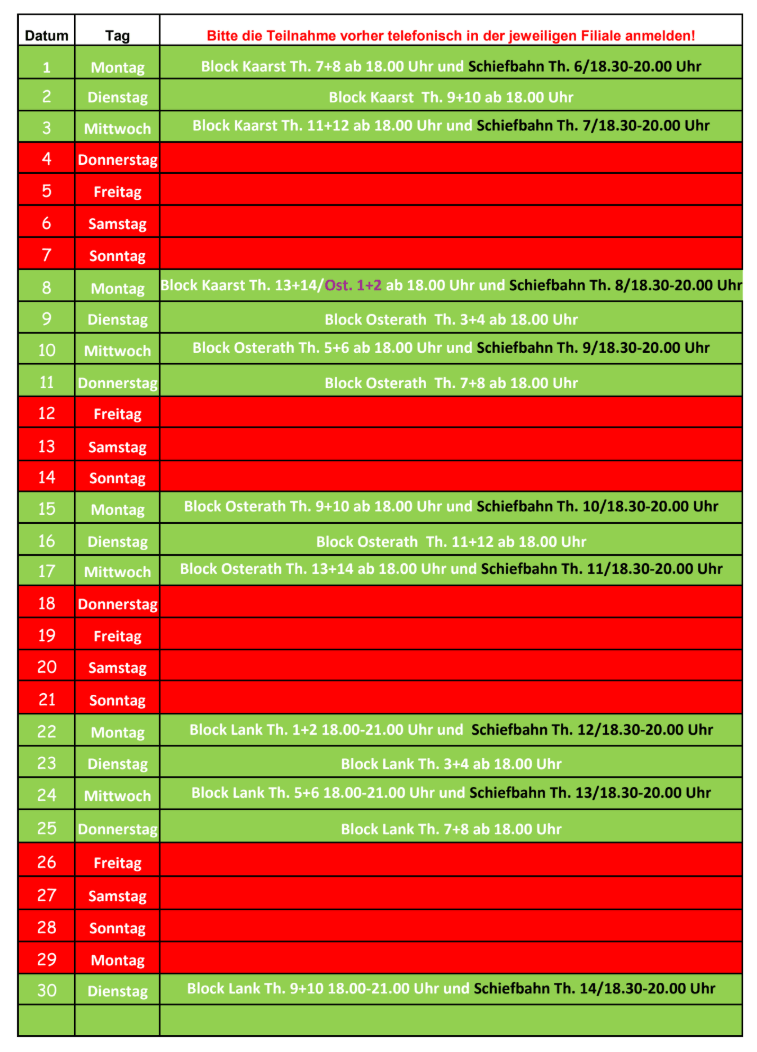 | Datum | Tag | Bitte die Teilnahme vorher telefonisch in der jeweiligen Filiale anmelden! |
|---|---|---|
| 1 | Montag | Block Kaarst Th. 7+8 ab 18.00 Uhr und Schiefbahn Th. 6/18.30-20.00 Uhr |
| 2 | Dienstag | Block Kaarst Th. 9+10 ab 18.00 Uhr |
| 3 | Mittwoch | Block Kaarst Th. 11+12 ab 18.00 Uhr und Schiefbahn Th. 7/18.30-20.00 Uhr |
| 4 | Donnerstag | |
| 5 | Freitag | |
| 6 | Samstag | |
| 7 | Sonntag | |
| 8 | Montag | Block Kaarst Th. 13+14/Ost. 1+2 ab 18.00 Uhr und Schiefbahn Th. 8/18.30-20.00 Uhr |
| 9 | Dienstag | Block Osterath Th. 3+4 ab 18.00 Uhr |
| 10 | Mittwoch | Block Osterath Th. 5+6 ab 18.00 Uhr und Schiefbahn Th. 9/18.30-20.00 Uhr |
| 11 | Donnerstag | Block Osterath Th. 7+8 ab 18.00 Uhr |
| 12 | Freitag | |
| 13 | Samstag | |
| 14 | Sonntag | |
| 15 | Montag | Block Osterath Th. 9+10 ab 18.00 Uhr und Schiefbahn Th. 10/18.30-20.00 Uhr |
| 16 | Dienstag | Block Osterath Th. 11+12 ab 18.00 Uhr |
| 17 | Mittwoch | Block Osterath Th. 13+14 ab 18.00 Uhr und Schiefbahn Th. 11/18.30-20.00 Uhr |
| 18 | Donnerstag | |
| 19 | Freitag | |
| 20 | Samstag | |
| 21 | Sonntag | |
| 22 | Montag | Block Lank Th. 1+2 18.00-21.00 Uhr und Schiefbahn Th. 12/18.30-20.00 Uhr |
| 23 | Dienstag | Block Lank Th. 3+4 ab 18.00 Uhr |
| 24 | Mittwoch | Block Lank Th. 5+6 18.00-21.00 Uhr und Schiefbahn Th. 13/18.30-20.00 Uhr |
| 25 | Donnerstag | Block Lank Th. 7+8 ab 18.00 Uhr |
| 26 | Freitag | |
| 27 | Samstag | |
| 28 | Sonntag | |
| 29 | Montag | |
| 30 | Dienstag | Block Lank Th. 9+10 18.00-21.00 Uhr und Schiefbahn Th. 14/18.30-20.00 Uhr |
| | | |